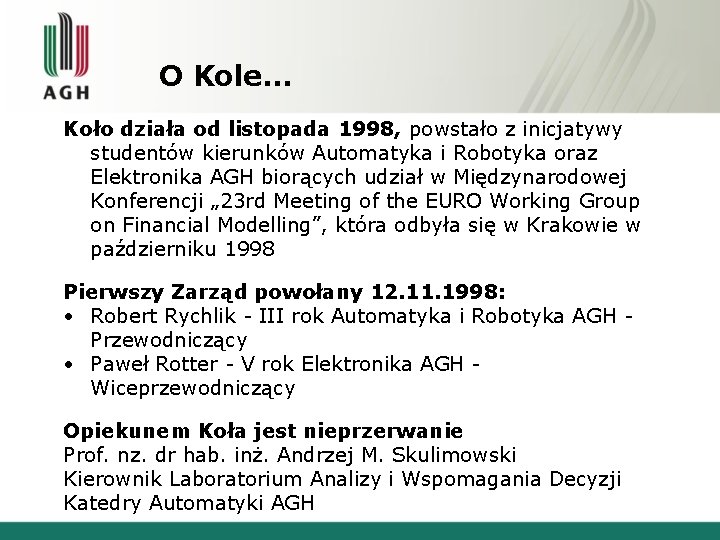 AGH

O Kole...

Koło działa od listopada 1998, powstało z inicjatywy studentów kierunków Automatyka i Robotyka oraz Elektronika AGH biorących udział w Międzynarodowej Konferencji „23rd Meeting of the EURO Working Group on Financial Modelling”, która odbyła się w Krakowie w październiku 1998

Pierwszy Zarząd powołany 12.11.1998:
• Robert Rychlik - III rok Automatyka i Robotyka AGH - Przewodniczący
• Paweł Rotter - V rok Elektronika AGH - Wiceprzewodniczący

Opiekunem Koła jest nieprzerwanie
Prof. nz. dr hab. inż. Andrzej M. Skulimowski
Kierownik Laboratorium Analizy i Wspomagania Decyzji
Katedry Automatyki AGH